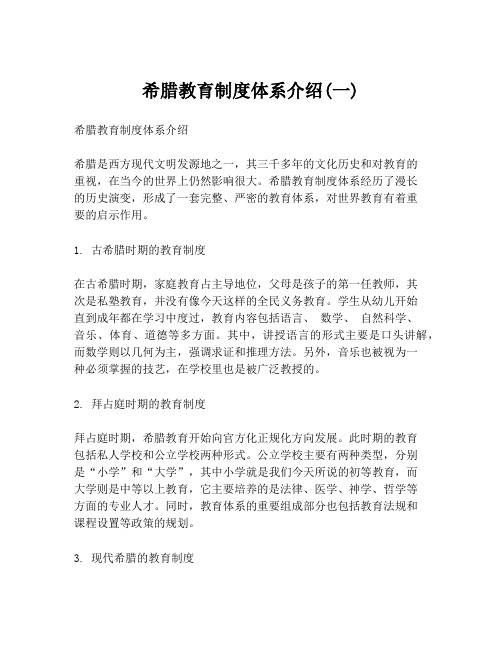 希腊教育制度体系介绍(一)

希腊教育制度体系介绍

希腊是西方现代文明发源地之一，其三千多年的文化历史和对教育的重视，在当今的世界上仍然影响很大。希腊教育制度体系经历了漫长的历史演变，形成了一套完整、严密的教育体系，对世界教育有着重要的启示作用。

1. 古希腊时期的教育制度

在古希腊时期，家庭教育占主导地位，父母是孩子的第一任教师，其次是私塾教育，并没有像今天这样的全民义务教育。学生从幼儿开始直到成年都在学习中度过，教育内容包括语言、 数学、 自然科学、音乐、体育、道德等多方面。其中，讲授语言的形式主要是口头讲解，而数学则以几何为主，强调求证和推理方法。另外，音乐也被视为一种必须掌握的技艺，在学校里也是被广泛教授的。

2. 拜占庭时期的教育制度

拜占庭时期，希腊教育开始向官方化正规化方向发展。此时期的教育包括私人学校和公立学校两种形式。公立学校主要有两种类型，分别是“小学”和“大学”，其中小学就是我们今天所说的初等教育，而大学则是中等以上教育，它主要培养的是法律、医学、神学、哲学等方面的专业人才。同时，教育体系的重要组成部分也包括教育法规和课程设置等政策的规划。

3. 现代希腊的教育制度